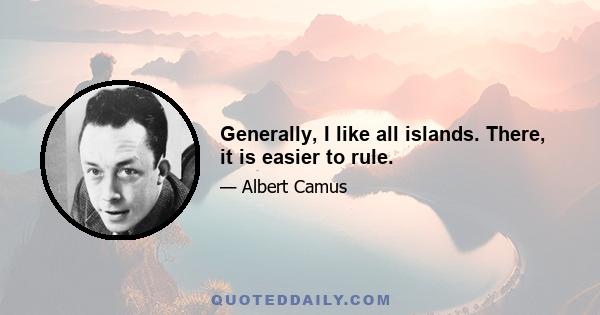 Generally, I like all islands. There, it is easier to rule.

— Albert Camus

QUOTEDDAILY.COM